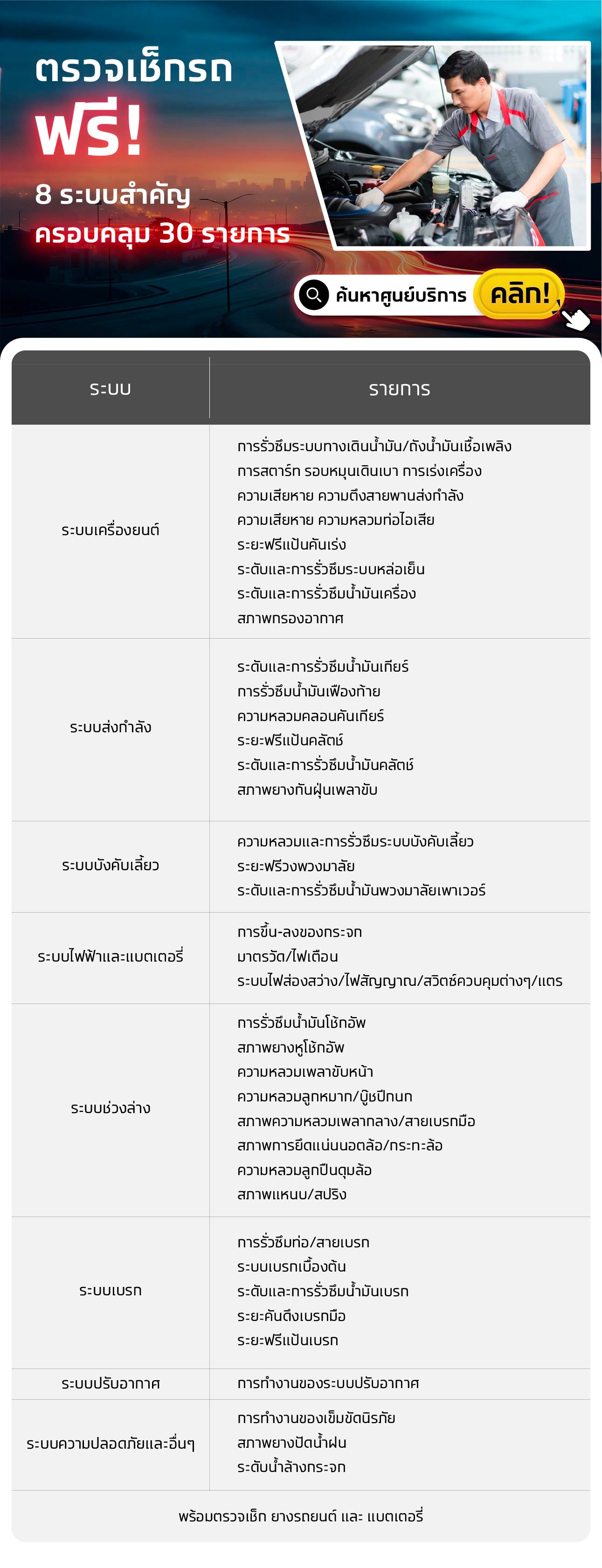 ตรวจเช็กรถ
ฟรี!
8 ระบบสำคัญ
ครอบคลุม 30 รายการ

ค้นหาศูนย์บริการ คลิก!

| ระบบ | รายการ |
|---|---|
| ระบบเครื่องยนต์ | การรั่วซึมระบบทางเดินน้ำมัน/ถังน้ำมันเชื้อเพลิง<br>การสตาร์ท รอบหมุนเดินเบา การเร่งเครื่อง<br>ความเสียหาย ความตึงสายพานส่งกำลัง<br>ความเสียหาย ความหลวมท่อไอเสีย<br>ระยะฟรีแป้นคันเร่ง<br>ระดับและการรั่วซึมระบบหล่อเย็น<br>ระดับและการรั่วซึมน้ำมันเครื่อง<br>สภาพกรองอากาศ |
| ระบบส่งกำลัง | ระดับและการรั่วซึมน้ำมันเกียร์<br>การรั่วซึมน้ำมันเฟืองท้าย<br>ความหลวมคลอนคันเกียร์<br>ระยะฟรีแป้นคลัตช์<br>ระดับและการรั่วซึมน้ำมันคลัตช์<br>สภาพยางกันฝุ่นเพลาขับ |
| ระบบบังคับเลี้ยว | ความหลวมและการรั่วซึมระบบบังคับเลี้ยว<br>ระยะฟรีวงพวงมาลัย<br>ระดับและการรั่วซึมน้ำมันพวงมาลัยเพาเวอร์ |
| ระบบไฟฟ้าและแบตเตอรี่ | การขึ้น-ลงของกระจก<br>มาตรวัด/ไฟเตือน<br>ระบบไฟส่องสว่าง/ไฟสัญญาณ/สวิตช์ควบคุมต่างๆ/แตร |
| ระบบช่วงล่าง | การรั่วซึมน้ำมันโช้กอัพ<br>สภาพยางหูโช้กอัพ<br>ความหลวมเพลาขับหน้า<br>ความหลวมลูกหมาก/บู๊ชปีกนก<br>สภาพความหลวมเพลากลาง/สายเบรกมือ<br>สภาพการยึดแน่นนอตล้อ/กระทะล้อ<br>ความหลวมลูกปืนดุมล้อ<br>สภาพแหนบ/สปริง |
| ระบบเบรก | การรั่วซึมท่อ/สายเบรก<br>ระบบเบรกเบื้องต้น<br>ระดับและการรั่วซึมน้ำมันเบรก<br>ระยะคันดึงเบรกมือ<br>ระยะฟรีแป้นเบรก |
| ระบบปรับอากาศ | การทำงานของระบบปรับอากาศ |
| ระบบความปลอดภัยและอื่นๆ | การทำงานของเข็มขัดนิรภัย<br>สภาพยางปัดน้ำฝน<br>ระดับน้ำล้างกระจก |

พร้อมตรวจเช็ก ยางรถยนต์ และ แบตเตอรี่